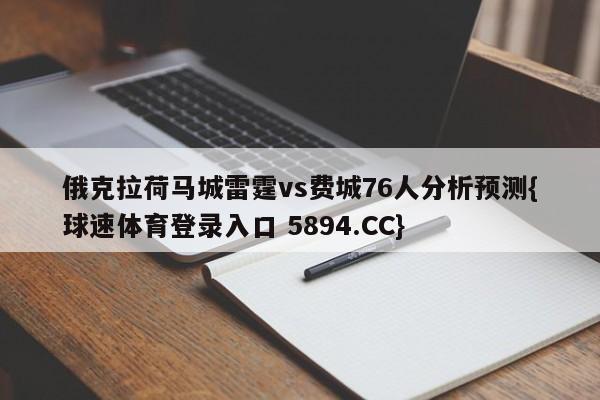 俄克拉荷马城雷霆vs费城76人分析预测{球速体育登录入口 5894.CC}